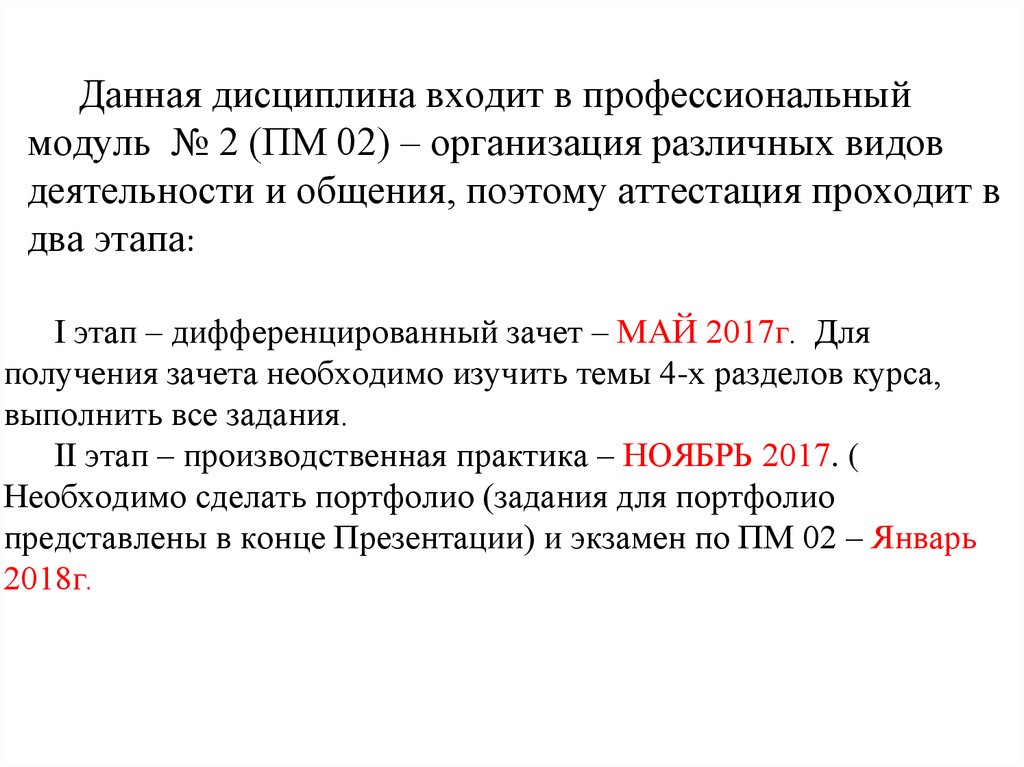 Данная дисциплина входит в профессиональный модуль № 2 (ПМ 02) – организация различных видов деятельности и общения, поэтому аттестация проходит в два этапа:

I этап – дифференцированный зачет – МАЙ 2017г. Для получения зачета необходимо изучить темы 4-х разделов курса, выполнить все задания.

II этап – производственная практика – НОЯБРЬ 2017. ( Необходимо сделать портфолио (задания для портфолио представлены в конце Презентации) и экзамен по ПМ 02 – Январь 2018г.